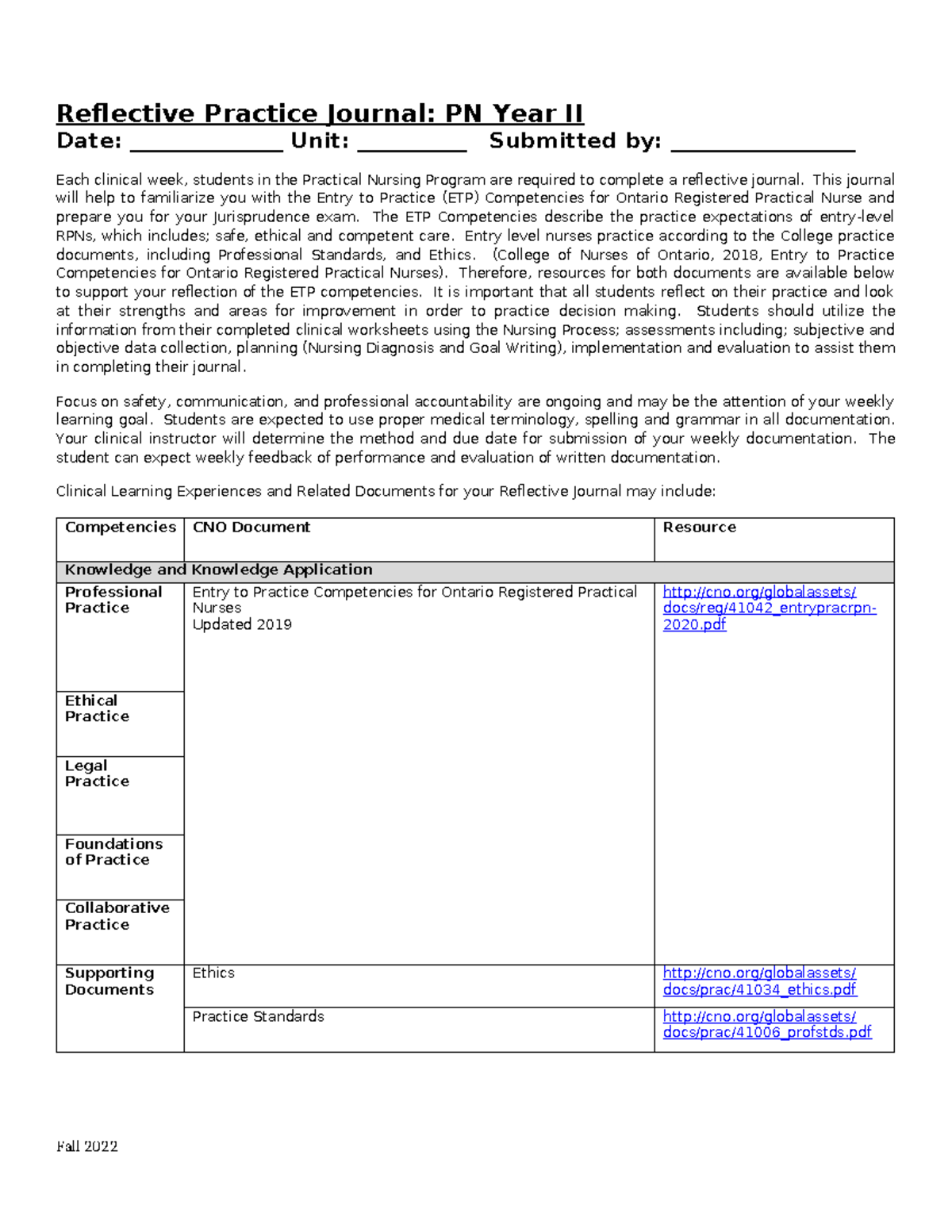 Reflective Practice Journal: PN Year II

Date: ____ Unit: ____ Submitted by: ____

Each clinical week, students in the Practical Nursing Program are required to complete a reflective journal. This journal will help to familiarize you with the Entry to Practice (ETP) Competencies for Ontario Registered Practical Nurse and prepare you for your Jurisprudence exam. The ETP Competencies describe the practice expectations of entry-level RPNs, which includes; safe, ethical and competent care. Entry level nurses practice according to the College practice documents, including Professional Standards, and Ethics. (College of Nurses of Ontario, 2018, Entry to Practice Competencies for Ontario Registered Practical Nurses). Therefore, resources for both documents are available below to support your reflection of the ETP competencies. It is important that all students reflect on their practice and look at their strengths and areas for improvement in order to practice decision making. Students should utilize the information from their completed clinical worksheets using the Nursing Process; assessments including; subjective and objective data collection, planning (Nursing Diagnosis and Goal Writing), implementation and evaluation to assist them in completing their journal.

Focus on safety, communication, and professional accountability are ongoing and may be the attention of your weekly learning goal. Students are expected to use proper medical terminology, spelling and grammar in all documentation. Your clinical instructor will determine the method and due date for submission of your weekly documentation. The student can expect weekly feedback of performance and evaluation of written documentation.

Clinical Learning Experiences and Related Documents for your Reflective Journal may include:

| Competencies | CNO Document | Resource |
|---|---|---|
| Knowledge and Knowledge Application | | |
| Professional Practice | Entry to Practice Competencies for Ontario Registered Practical Nurses Updated 2019 | http://cno.org/globalassets/docs/reg/41042_entrypracrpn-2020.pdf |
| Ethical Practice | | |
| Legal Practice | | |
| Foundations of Practice | | |
| Collaborative Practice | | |
| Supporting Documents | Ethics | http://cno.org/globalassets/docs/prac/41034_ethics.pdf |
| | Practice Standards | http://cno.org/globalassets/docs/prac/41006_profstds.pdf |

Fall 2022